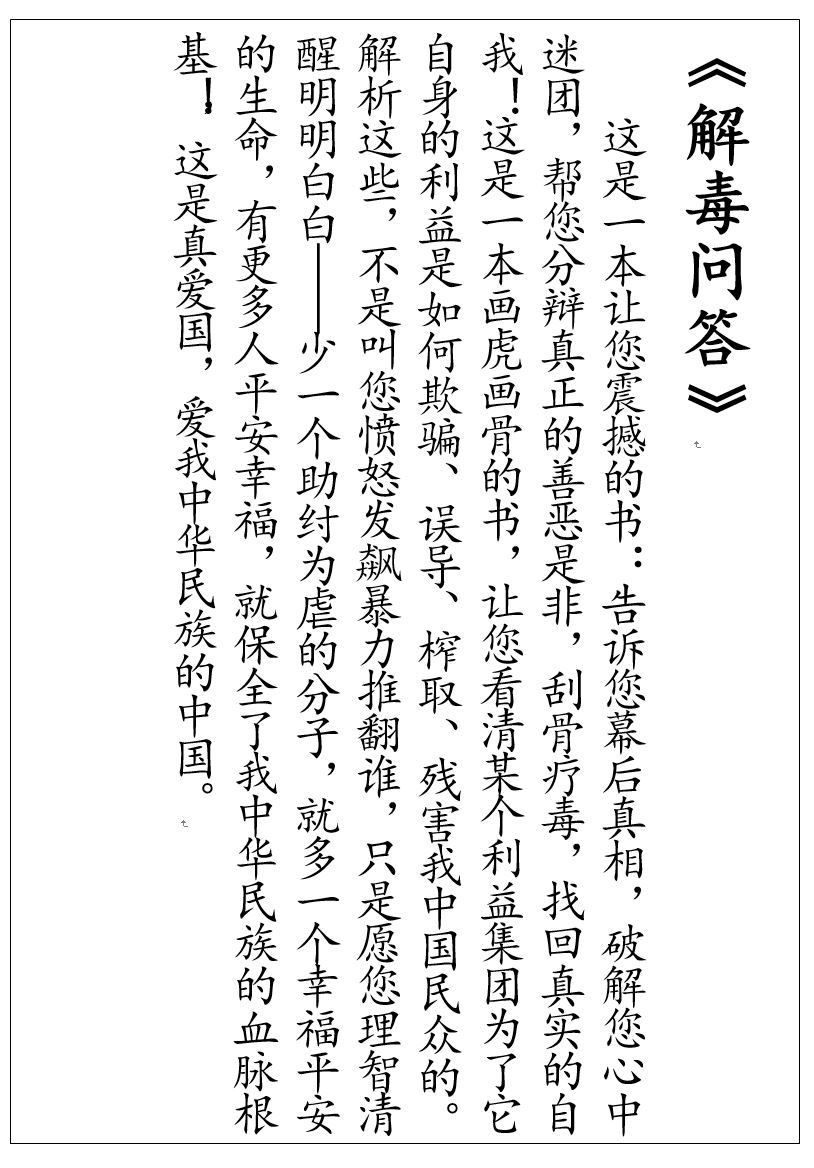 《解毒问答》

这是一本让您震撼的书：告诉您幕后真相，破解您心中迷团，帮您分辩真正的善恶是非，刮骨疗毒，找回真实的自我！这是一本画虎画骨的书，让您看清某个利益集团为了它自身的利益是如何欺骗、误导、榨取、残害我中国民众的。解析这些，不是叫您愤怒发飙暴力推翻谁，只是愿您理智清醒明明白白——少一个助纣为虐的分子，就多一个幸福平安的生命，有更多人平安幸福，就保全了我中华民族的血脉根基！这是真爱国，爱我中华民族的中国。